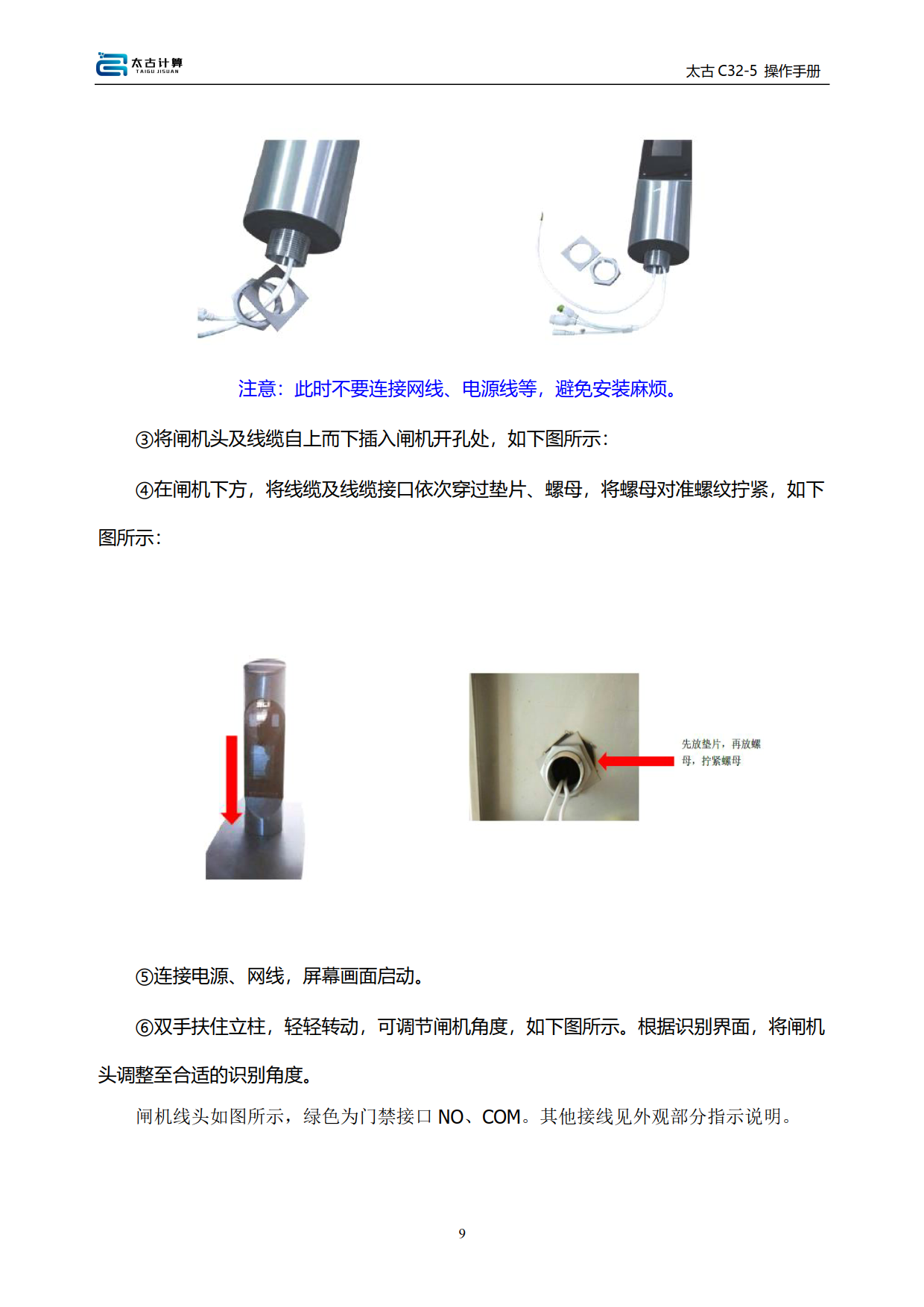 太古计算
TAIGU JISUAN

太古 C32-5 操作手册

注意：此时不要连接网线、电源线等，避免安装麻烦。

③将闸机头及线缆自上而下插入闸机开孔处，如下图所示：

④在闸机下方，将线缆及线缆接口依次穿过垫片、螺母，将螺母对准螺纹拧紧，如下图所示：

先放垫片，再放螺母，拧紧螺母

⑤连接电源、网线，屏幕画面启动。

⑥双手扶住立柱，轻轻转动，可调节闸机角度，如下图所示。根据识别界面，将闸机头调整至合适的识别角度。

闸机线头如图所示，绿色为门禁接口 NO、COM。其他接线见外观部分指示说明。

9